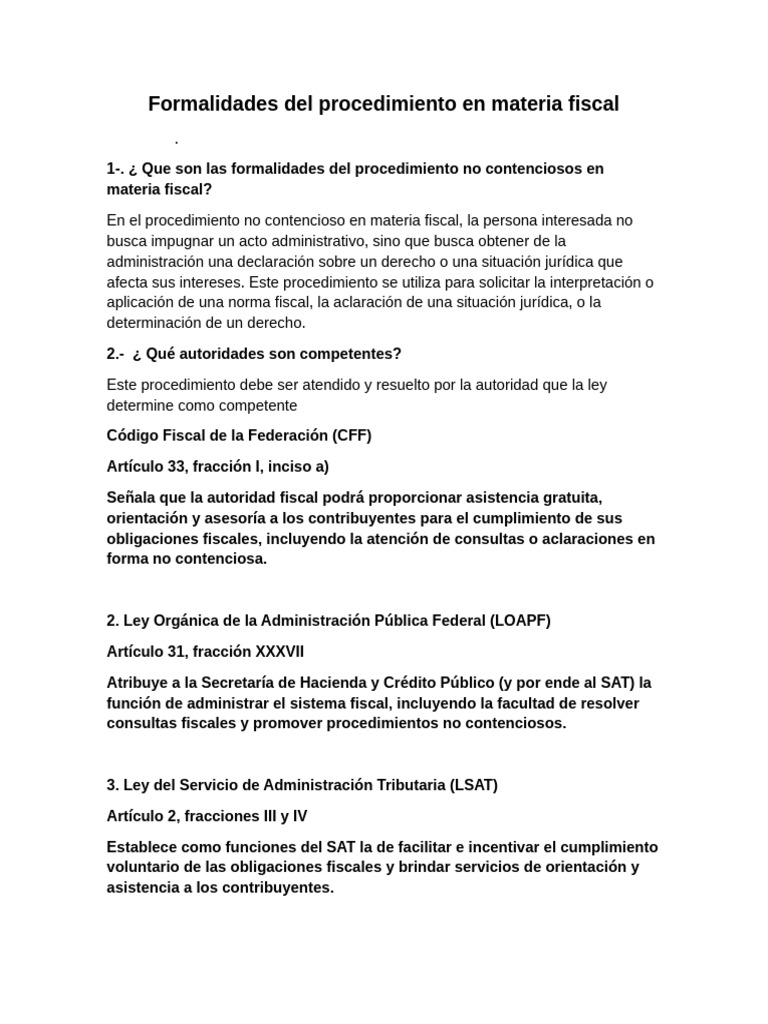 Formalidades del procedimiento en materia fiscal

.

1-. ¿ Que son las formalidades del procedimiento no contenciosos en materia fiscal?

En el procedimiento no contencioso en materia fiscal, la persona interesada no busca impugnar un acto administrativo, sino que busca obtener de la administración una declaración sobre un derecho o una situación jurídica que afecta sus intereses. Este procedimiento se utiliza para solicitar la interpretación o aplicación de una norma fiscal, la aclaración de una situación jurídica, o la determinación de un derecho.

2.- ¿ Qué autoridades son competentes?

Este procedimiento debe ser atendido y resuelto por la autoridad que la ley determine como competente

Código Fiscal de la Federación (CFF)

Artículo 33, fracción I, inciso a)

Señala que la autoridad fiscal podrá proporcionar asistencia gratuita, orientación y asesoría a los contribuyentes para el cumplimiento de sus obligaciones fiscales, incluyendo la atención de consultas o aclaraciones en forma no contenciosa.

2. Ley Orgánica de la Administración Pública Federal (LOAPF)

Artículo 31, fracción XXXVII

Atribuye a la Secretaría de Hacienda y Crédito Público (y por ende al SAT) la función de administrar el sistema fiscal, incluyendo la facultad de resolver consultas fiscales y promover procedimientos no contenciosos.

3. Ley del Servicio de Administración Tributaria (LSAT)

Artículo 2, fracciones III y IV

Establece como funciones del SAT la de facilitar e incentivar el cumplimiento voluntario de las obligaciones fiscales y brindar servicios de orientación y asistencia a los contribuyentes.